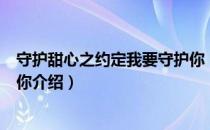 守护甜心之约定我要守护你
你介绍）